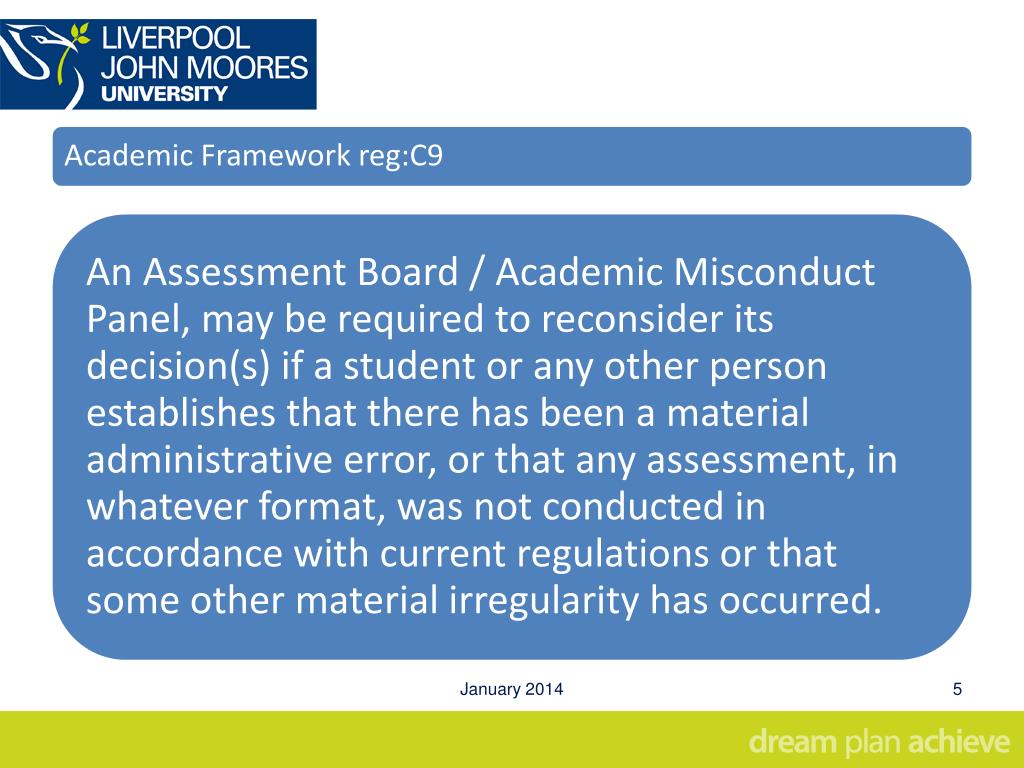 LIVERPOOL
JOHN MOORES
UNIVERSITY

Academic Framework reg:C9

An Assessment Board / Academic Misconduct Panel, may be required to reconsider its decision(s) if a student or any other person establishes that there has been a material administrative error, or that any assessment, in whatever format, was not conducted in accordance with current regulations or that some other material irregularity has occurred.

January 2014

5

dream plan achieve